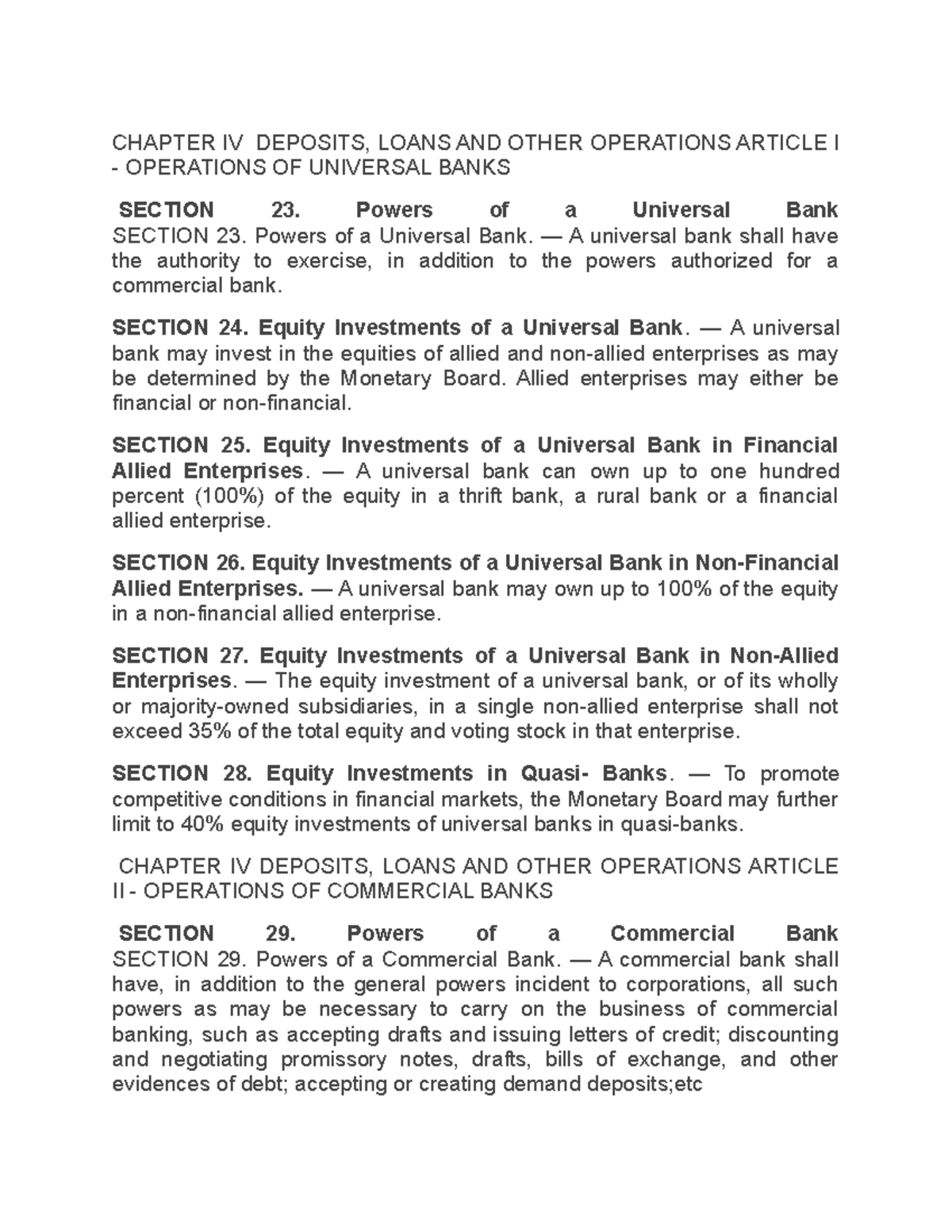 CHAPTER IV DEPOSITS, LOANS AND OTHER OPERATIONS ARTICLE I - OPERATIONS OF UNIVERSAL BANKS

SECTION 23. Powers of a Universal Bank SECTION 23. Powers of a Universal Bank. — A universal bank shall have the authority to exercise, in addition to the powers authorized for a commercial bank.

SECTION 24. Equity Investments of a Universal Bank. — A universal bank may invest in the equities of allied and non-allied enterprises as may be determined by the Monetary Board. Allied enterprises may either be financial or non-financial.

SECTION 25. Equity Investments of a Universal Bank in Financial Allied Enterprises. — A universal bank can own up to one hundred percent (100%) of the equity in a thrift bank, a rural bank or a financial allied enterprise.

SECTION 26. Equity Investments of a Universal Bank in Non-Financial Allied Enterprises. — A universal bank may own up to 100% of the equity in a non-financial allied enterprise.

SECTION 27. Equity Investments of a Universal Bank in Non-Allied Enterprises. — The equity investment of a universal bank, or of its wholly or majority-owned subsidiaries, in a single non-allied enterprise shall not exceed 35% of the total equity and voting stock in that enterprise.

SECTION 28. Equity Investments in Quasi- Banks. — To promote competitive conditions in financial markets, the Monetary Board may further limit to 40% equity investments of universal banks in quasi-banks.

CHAPTER IV DEPOSITS, LOANS AND OTHER OPERATIONS ARTICLE II - OPERATIONS OF COMMERCIAL BANKS

SECTION 29. Powers of a Commercial Bank SECTION 29. Powers of a Commercial Bank. — A commercial bank shall have, in addition to the general powers incident to corporations, all such powers as may be necessary to carry on the business of commercial banking, such as accepting drafts and issuing letters of credit; discounting and negotiating promissory notes, drafts, bills of exchange, and other evidences of debt; accepting or creating demand deposits;etc